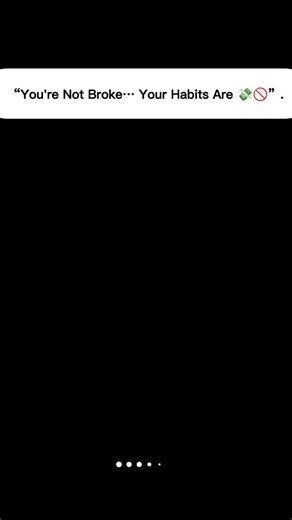 “You're Not Broke… Your Habits Are 💸🚫” .